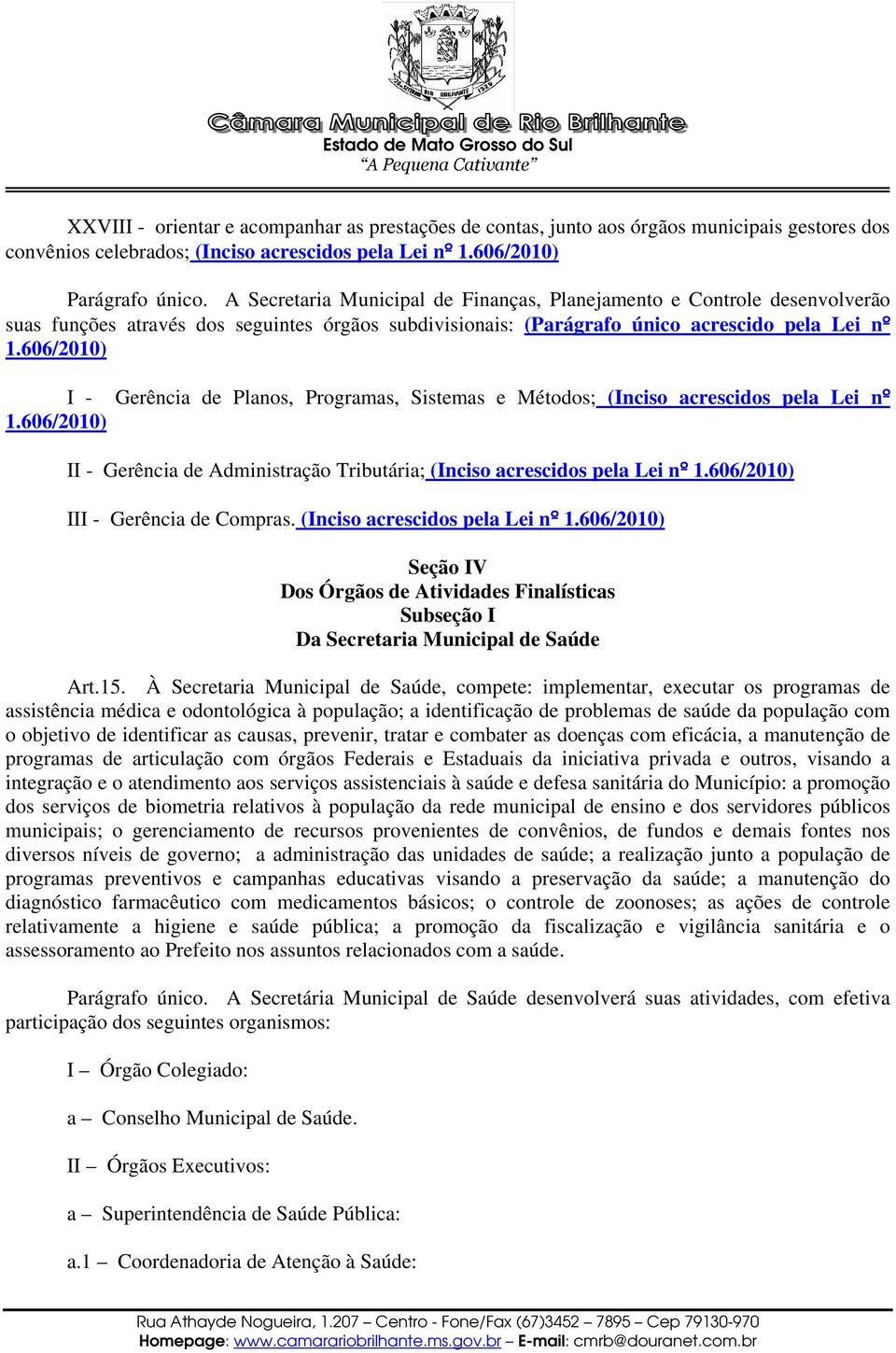 Câmara Municipal de Rio Brilhante
Estado de Mato Grosso do Sul
"A Pequena Cativante"

XXVIII - orientar e acompanhar as prestações de contas, junto aos órgãos municipais gestores dos convênios celebrados; (Inciso acrescidos pela Lei nº 1.606/2010)

Parágrafo único. A Secretaria Municipal de Finanças, Planejamento e Controle desenvolverão suas funções através dos seguintes órgãos subdivisionais: (Parágrafo único acrescido pela Lei nº 1.606/2010)

I - Gerência de Planos, Programas, Sistemas e Métodos; (Inciso acrescidos pela Lei nº 1.606/2010)

II - Gerência de Administração Tributária; (Inciso acrescidos pela Lei nº 1.606/2010)

III - Gerência de Compras. (Inciso acrescidos pela Lei nº 1.606/2010)

Seção IV
Dos Órgãos de Atividades Finalísticas
Subseção I
Da Secretaria Municipal de Saúde

Art.15. À Secretaria Municipal de Saúde, compete: implementar, executar os programas de assistência médica e odontológica à população; a identificação de problemas de saúde da população com o objetivo de identificar as causas, prevenir, tratar e combater as doenças com eficácia, a manutenção de programas de articulação com órgãos Federais e Estaduais da iniciativa privada e outros, visando a integração e o atendimento aos serviços assistenciais à saúde e defesa sanitária do Município: a promoção dos serviços de biometria relativos à população da rede municipal de ensino e dos servidores públicos municipais; o gerenciamento de recursos provenientes de convênios, de fundos e demais fontes nos diversos níveis de governo; a administração das unidades de saúde; a realização junto a população de programas preventivos e campanhas educativas visando a preservação da saúde; a manutenção do diagnóstico farmacêutico com medicamentos básicos; o controle de zoonoses; as ações de controle relativamente a higiene e saúde pública; a promoção da fiscalização e vigilância sanitária e o assessoramento ao Prefeito nos assuntos relacionados com a saúde.

Parágrafo único. A Secretária Municipal de Saúde desenvolverá suas atividades, com efetiva participação dos seguintes organismos:

I – Órgão Colegiado:

a – Conselho Municipal de Saúde.

II – Órgãos Executivos:

a – Superintendência de Saúde Pública:

a.1 – Coordenadoria de Atenção à Saúde:

Rua Athayde Nogueira, 1.207 – Centro - Fone/Fax (67)3452 – 7895 – Cep 79130-970
Homepage: www.camarariobrilhante.ms.gov.br – E-mail: cmrb@douranet.com.br